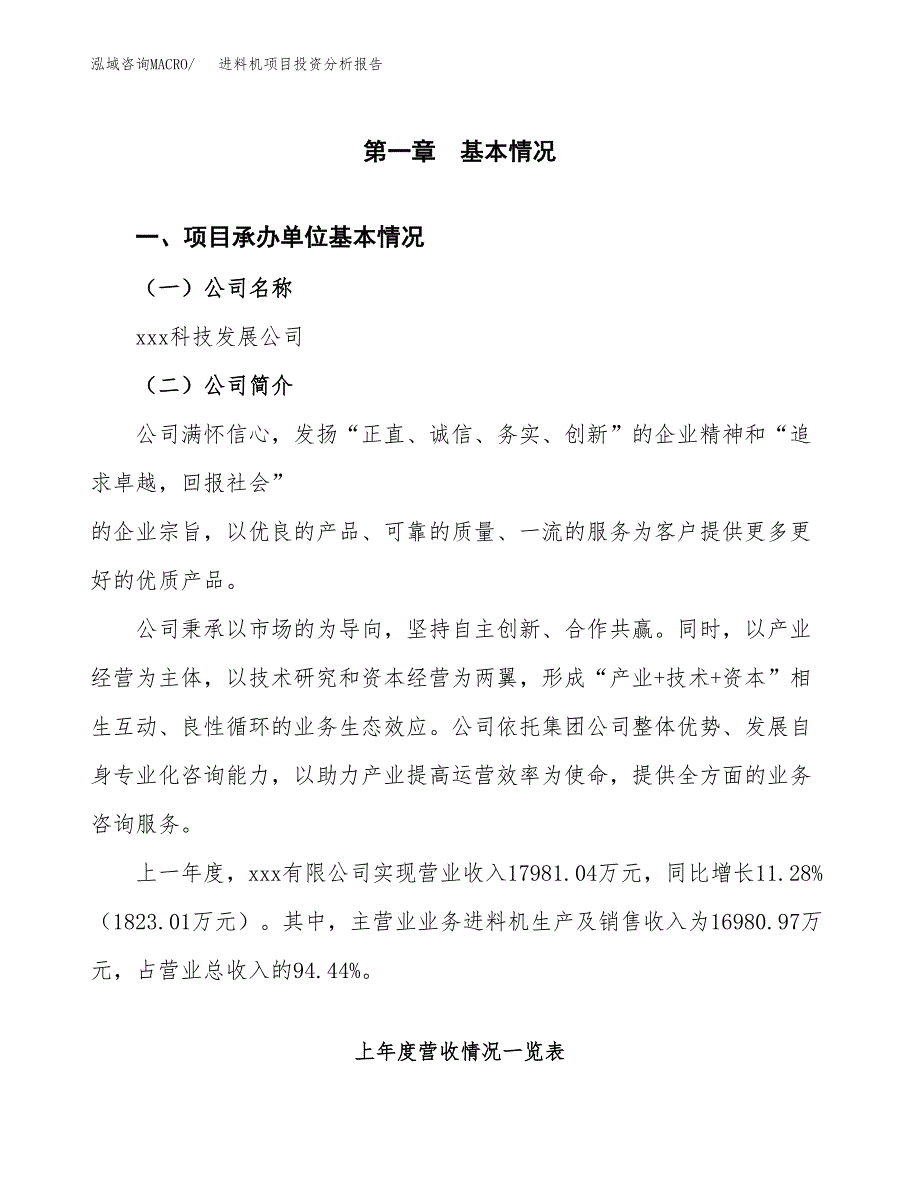 泓域咨询MACRO/　　进料机项目投资分析报告

第一章　基本情况

一、项目承办单位基本情况

（一）公司名称

xxx科技发展公司

（二）公司简介

公司满怀信心，发扬“正直、诚信、务实、创新”的企业精神和“追求卓越，回报社会”

的企业宗旨，以优良的产品、可靠的质量、一流的服务为客户提供更多更好的优质产品。

公司秉承以市场的为导向，坚持自主创新、合作共赢。同时，以产业经营为主体，以技术研究和资本经营为两翼，形成“产业+技术+资本”相生互动、良性循环的业务生态效应。公司依托集团公司整体优势、发展自身专业化咨询能力，以助力产业提高运营效率为使命，提供全方面的业务咨询服务。

上一年度，xxx有限公司实现营业收入17981.04万元，同比增长11.28%（1823.01万元）。其中，主营业业务进料机生产及销售收入为16980.97万元，占营业总收入的94.44%。

上年度营收情况一览表